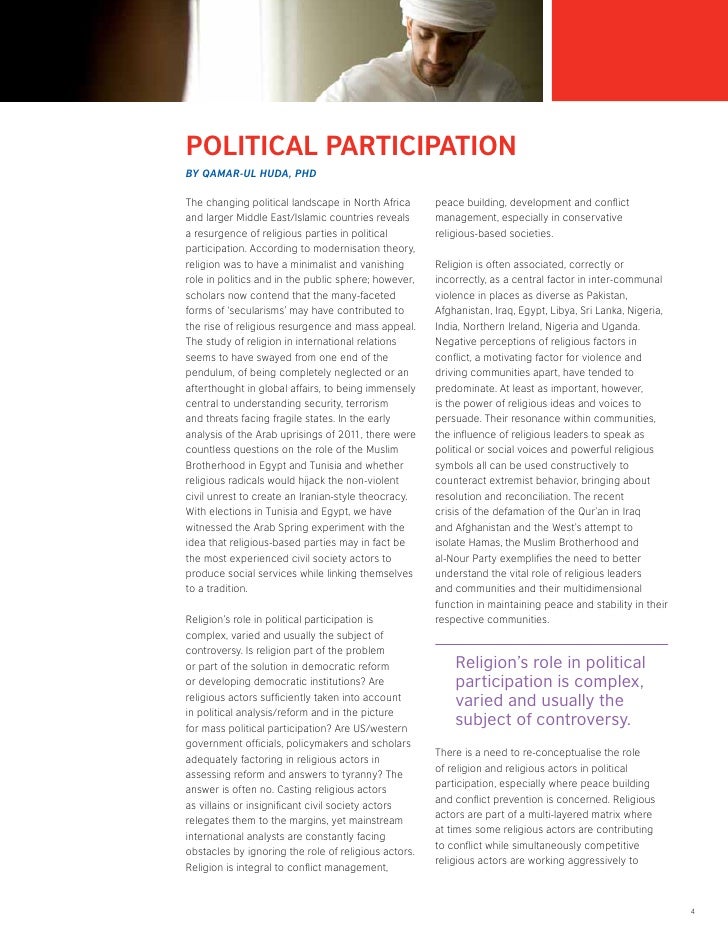 POLITICAL PARTICIPATION

BY QAMAR-UL HUDA, PHD

The changing political landscape in North Africa and larger Middle East/Islamic countries reveals a resurgence of religious parties in political participation. According to modernisation theory, religion was to have a minimalist and vanishing role in politics and in the public sphere; however, scholars now contend that the many-faceted forms of 'secularisms' may have contributed to the rise of religious resurgence and mass appeal. The study of religion in international relations seems to have swayed from one end of the pendulum, of being completely neglected or an afterthought in global affairs, to being immensely central to understanding security, terrorism and threats facing fragile states. In the early analysis of the Arab uprisings of 2011, there were countless questions on the role of the Muslim Brotherhood in Egypt and Tunisia and whether religious radicals would hijack the non-violent civil unrest to create an Iranian-style theocracy. With elections in Tunisia and Egypt, we have witnessed the Arab Spring experiment with the idea that religious-based parties may in fact be the most experienced civil society actors to produce social services while linking themselves to a tradition.

Religion's role in political participation is complex, varied and usually the subject of controversy. Is religion part of the problem or part of the solution in democratic reform or developing democratic institutions? Are religious actors sufficiently taken into account in political analysis/reform and in the picture for mass political participation? Are US/western government officials, policymakers and scholars adequately factoring in religious actors in assessing reform and answers to tyranny? The answer is often no. Casting religious actors as villains or insignificant civil society actors relegates them to the margins, yet mainstream international analysts are constantly facing obstacles by ignoring the role of religious actors. Religion is integral to conflict management, peace building, development and conflict management, especially in conservative religious-based societies.

Religion is often associated, correctly or incorrectly, as a central factor in inter-communal violence in places as diverse as Pakistan, Afghanistan, Iraq, Egypt, Libya, Sri Lanka, Nigeria, India, Northern Ireland, Nigeria and Uganda. Negative perceptions of religious factors in conflict, a motivating factor for violence and driving communities apart, have tended to predominate. At least as important, however, is the power of religious ideas and voices to persuade. Their resonance within communities, the influence of religious leaders to speak as political or social voices and powerful religious symbols all can be used constructively to counteract extremist behavior, bringing about resolution and reconciliation. The recent crisis of the defamation of the Qur'an in Iraq and Afghanistan and the West's attempt to isolate Hamas, the Muslim Brotherhood and al-Nour Party exemplifies the need to better understand the vital role of religious leaders and communities and their multidimensional function in maintaining peace and stability in their respective communities.

Religion's role in political participation is complex, varied and usually the subject of controversy.

There is a need to re-conceptualise the role of religion and religious actors in political participation, especially where peace building and conflict prevention is concerned. Religious actors are part of a multi-layered matrix where at times some religious actors are contributing to conflict while simultaneously competitive religious actors are working aggressively to

4